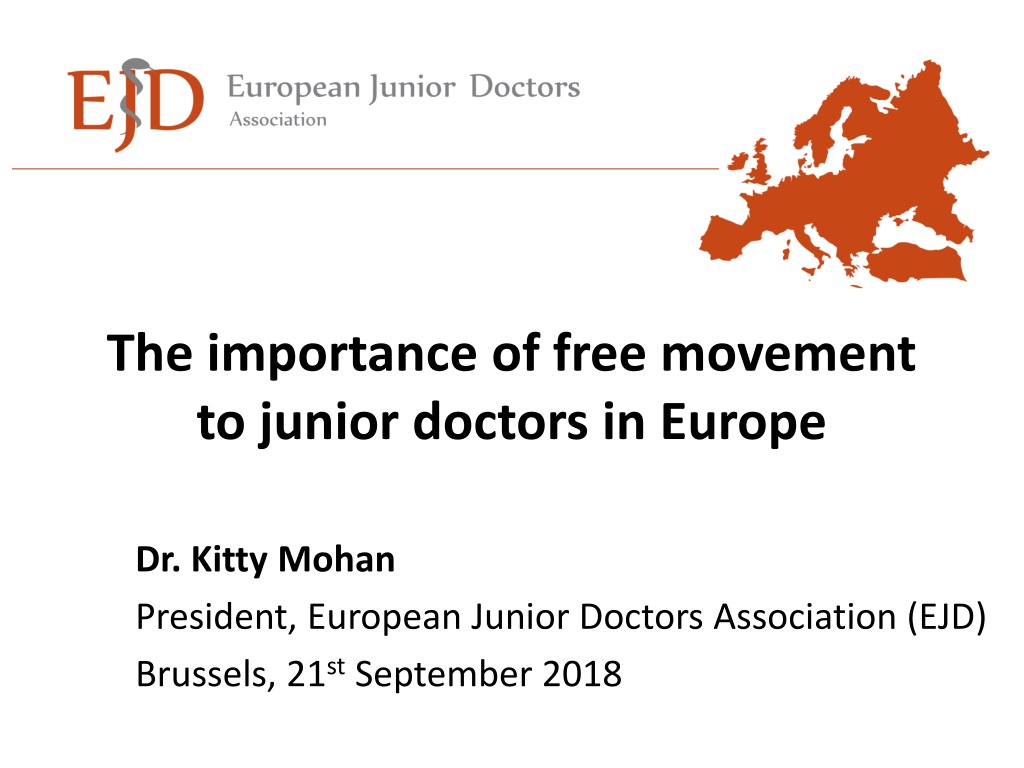 EJD European Junior Doctors Association

The importance of free movement to junior doctors in Europe

Dr. Kitty Mohan

President, European Junior Doctors Association (EJD)

Brussels, 21st September 2018